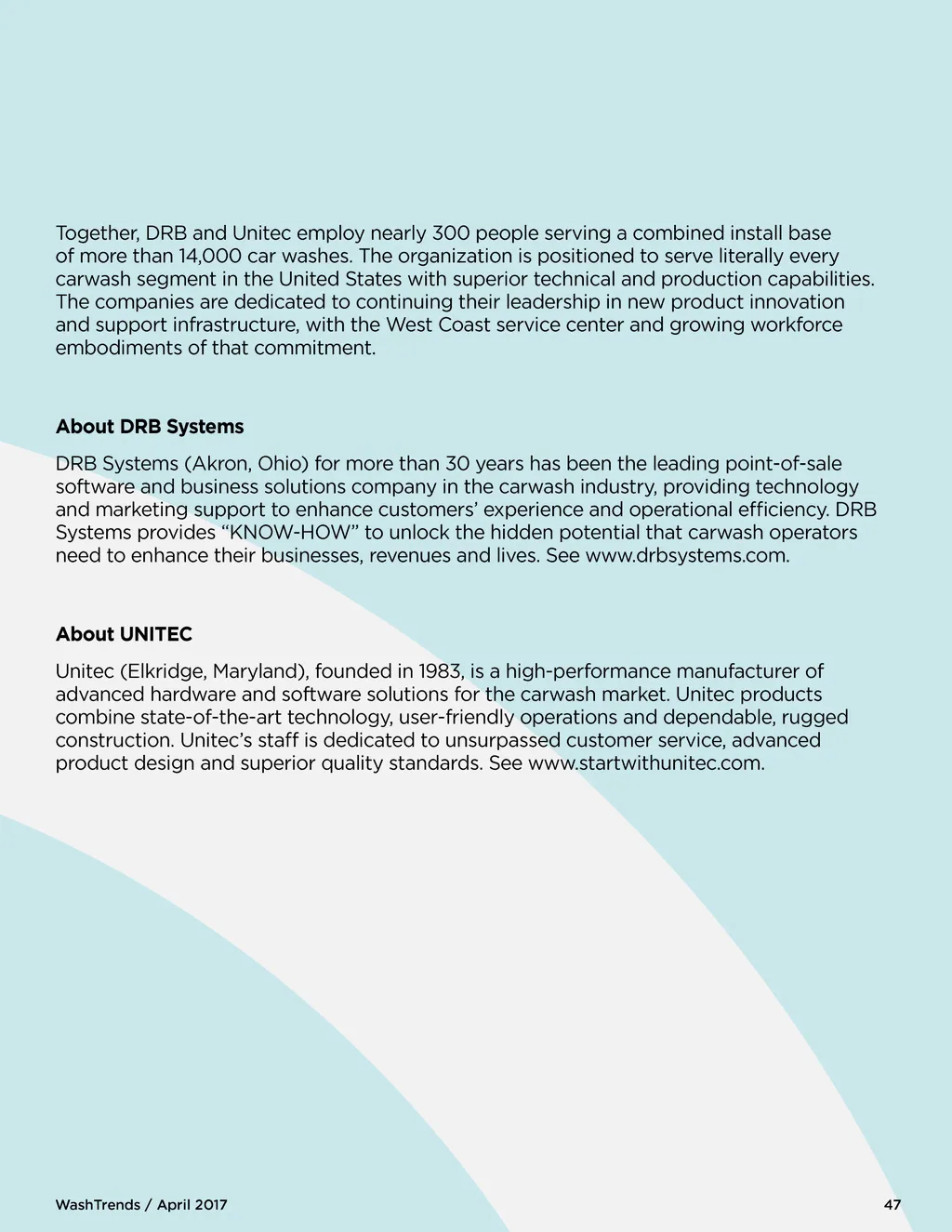 Together, DRB and Unitec employ nearly 300 people serving a combined install base of more than 14,000 car washes. The organization is positioned to serve literally every carwash segment in the United States with superior technical and production capabilities. The companies are dedicated to continuing their leadership in new product innovation and support infrastructure, with the West Coast service center and growing workforce embodiments of that commitment.

About DRB Systems

DRB Systems (Akron, Ohio) for more than 30 years has been the leading point-of-sale software and business solutions company in the carwash industry, providing technology and marketing support to enhance customers' experience and operational efficiency. DRB Systems provides "KNOW-HOW" to unlock the hidden potential that carwash operators need to enhance their businesses, revenues and lives. See www.drbsystems.com.

About UNITEC

Unitec (Elkridge, Maryland), founded in 1983, is a high-performance manufacturer of advanced hardware and software solutions for the carwash market. Unitec products combine state-of-the-art technology, user-friendly operations and dependable, rugged construction. Unitec's staff is dedicated to unsurpassed customer service, advanced product design and superior quality standards. See www.startwithunitec.com.

WashTrends / April 2017

47